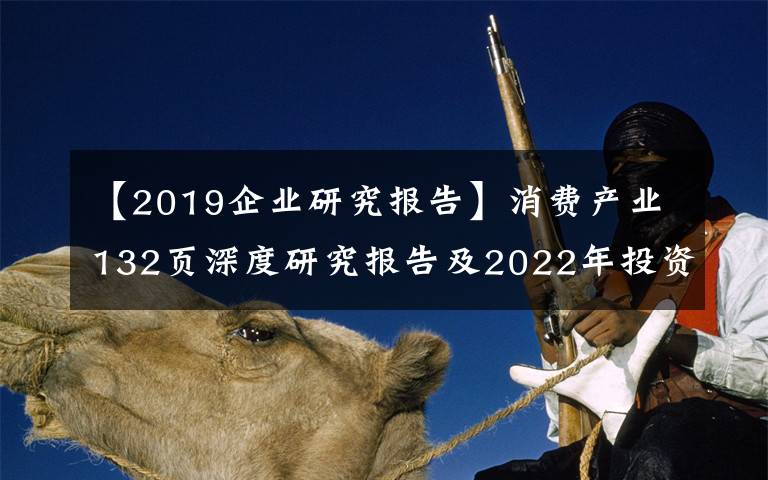 【2019企业研究报告】消费产业132页深度研究报告及2022年投资